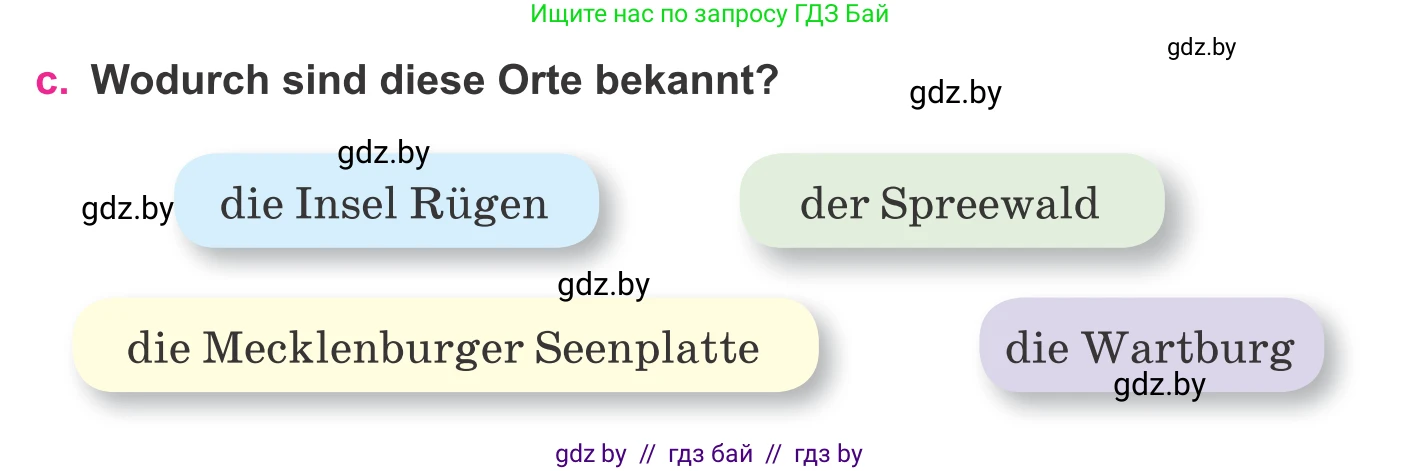 Ищите нас по запросу ГДЗ Бай

gdz.by

c. Wodurch sind diese Orte bekannt?

gdz.by

gdz.by

gdz.by

die Insel Rügen

der Spreewald

gdz.by

die Mecklenburger Seenplatte

die Wartburg

gdz.by

gdz by // гдз бай // гдз by